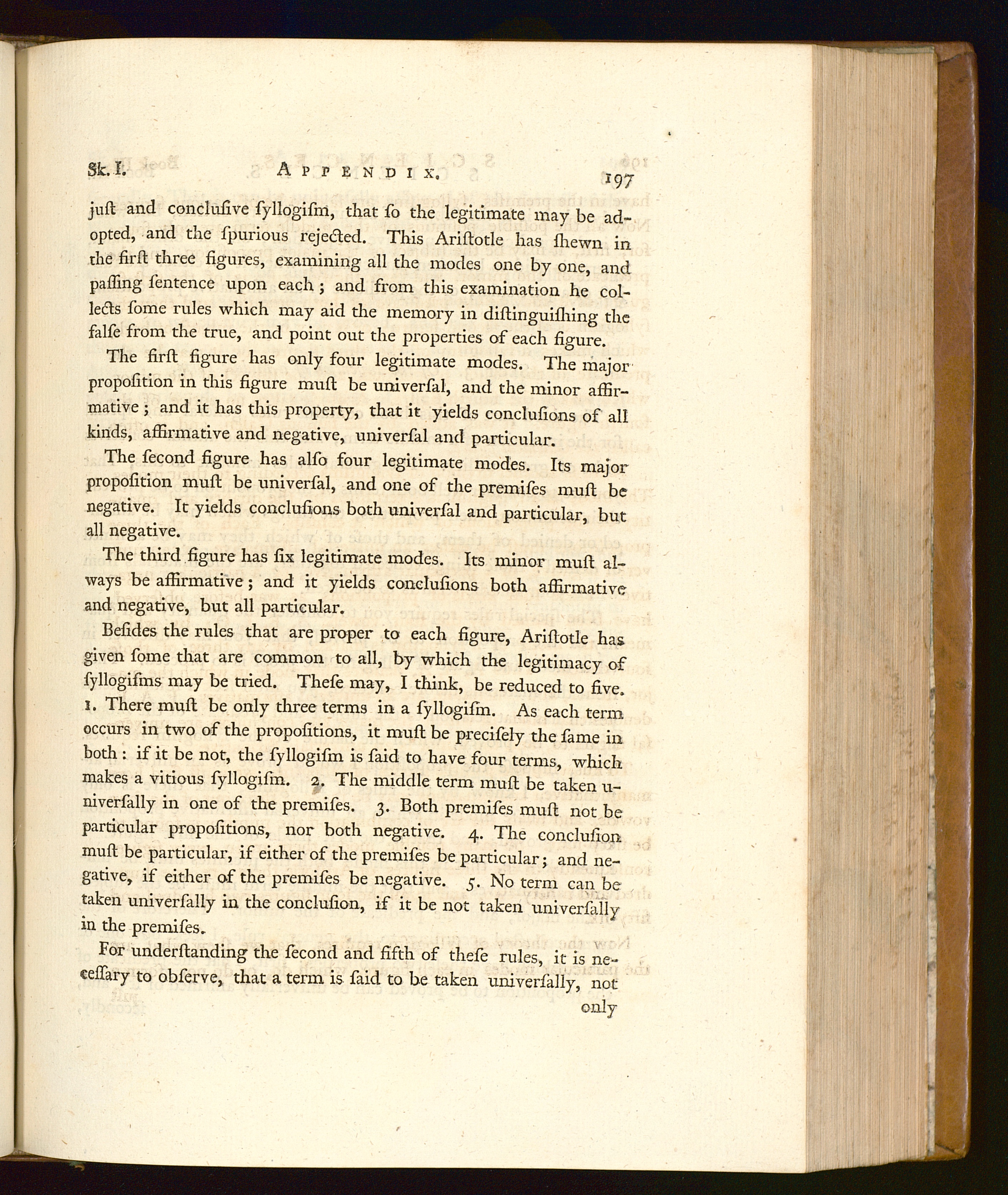 Sk. I. APPENDIX. 197

juſt and concluſive ſyllogiſm, that ſo the legitimate may be adopted, and the ſpurious rejected. This Ariſtotle has ſhewn in the firſt three figures, examining all the modes one by one, and paſſing ſentence upon each; and from this examination he collects ſome rules which may aid the memory in diſtinguiſhing the falſe from the true, and point out the properties of each figure.

The firſt figure has only four legitimate modes. The major propoſition in this figure muſt be univerſal, and the minor affirmative; and it has this property, that it yields concluſions of all kinds, affirmative and negative, univerſal and particular.

The ſecond figure has alſo four legitimate modes. Its major propoſition muſt be univerſal, and one of the premiſes muſt be negative. It yields concluſions both univerſal and particular, but all negative.

The third figure has ſix legitimate modes. Its minor muſt always be affirmative; and it yields concluſions both affirmative and negative, but all particular.

Beſides the rules that are proper to each figure, Ariſtotle has given ſome that are common to all, by which the legitimacy of ſyllogiſms may be tried. Theſe may, I think, be reduced to five. 1. There muſt be only three terms in a ſyllogiſm. As each term occurs in two of the propoſitions, it muſt be preciſely the ſame in both: if it be not, the ſyllogiſm is ſaid to have four terms, which makes a vitious ſyllogiſm. 2. The middle term muſt be taken univerſally in one of the premiſes. 3. Both premiſes muſt not be particular propoſitions, nor both negative. 4. The concluſion muſt be particular, if either of the premiſes be particular; and negative, if either of the premiſes be negative. 5. No term can be taken univerſally in the concluſion, if it be not taken univerſally in the premiſes.

For underſtanding the ſecond and fifth of theſe rules, it is neceſſary to obſerve, that a term is ſaid to be taken univerſally, not

only